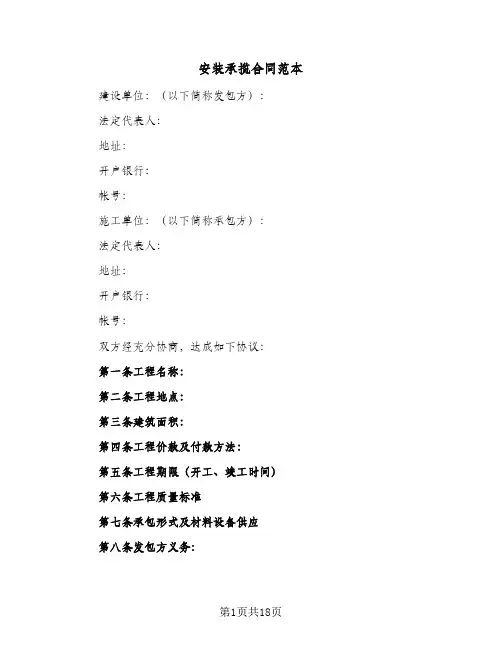 安装承揽合同范本

建设单位：（以下简称发包方）：

法定代表人：

地址：

开户银行：

帐号：

施工单位：（以下简称承包方）：

法定代表人：

地址：

开户银行：

帐号：

双方经充分协商，达成如下协议：

第一条工程名称：

第二条工程地点：

第三条建筑面积：

第四条工程价款及付款方法：

第五条工程期限（开工、竣工时间）

第六条工程质量标准

第七条承包形式及材料设备供应

第八条发包方义务：

第1页共18页